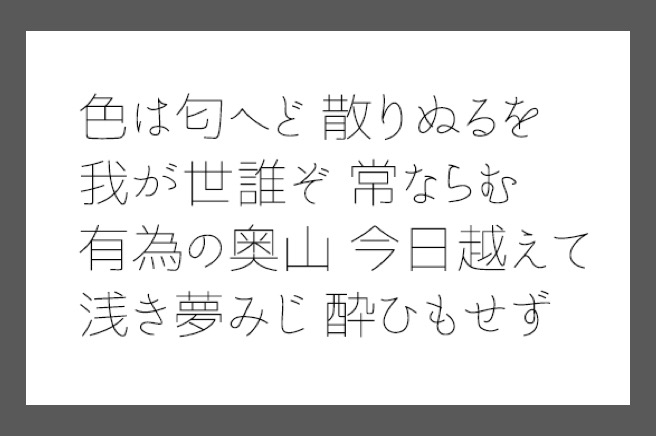 色は匂へど 散りぬるを
我が世誰ぞ 常ならむ
有為の奥山 今日越えて
浅き夢みじ 酔ひもせず